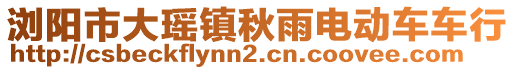 浏阳市大瑶镇秋雨电动车车行
http://csbeckflynn2.cn.coovee.com